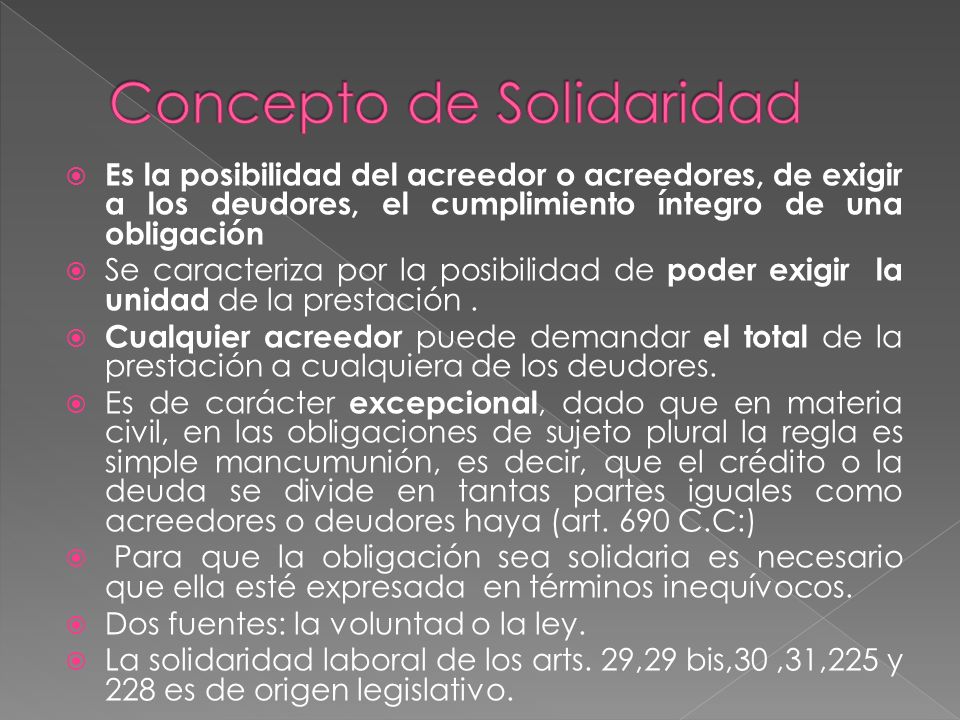 Concepto de Solidaridad

Es la posibilidad del acreedor o acreedores, de exigir a los deudores, el cumplimiento íntegro de una obligación

Se caracteriza por la posibilidad de poder exigir la unidad de la prestación .

Cualquier acreedor puede demandar el total de la prestación a cualquiera de los deudores.

Es de carácter excepcional, dado que en materia civil, en las obligaciones de sujeto plural la regla es simple mancumunión, es decir, que el crédito o la deuda se divide en tantas partes iguales como acreedores o deudores haya (art. 690 C.C:)

Para que la obligación sea solidaria es necesario que ella esté expresada en términos inequívocos.

Dos fuentes: la voluntad o la ley.

La solidaridad laboral de los arts. 29,29 bis,30 ,31,225 y 228 es de origen legislativo.